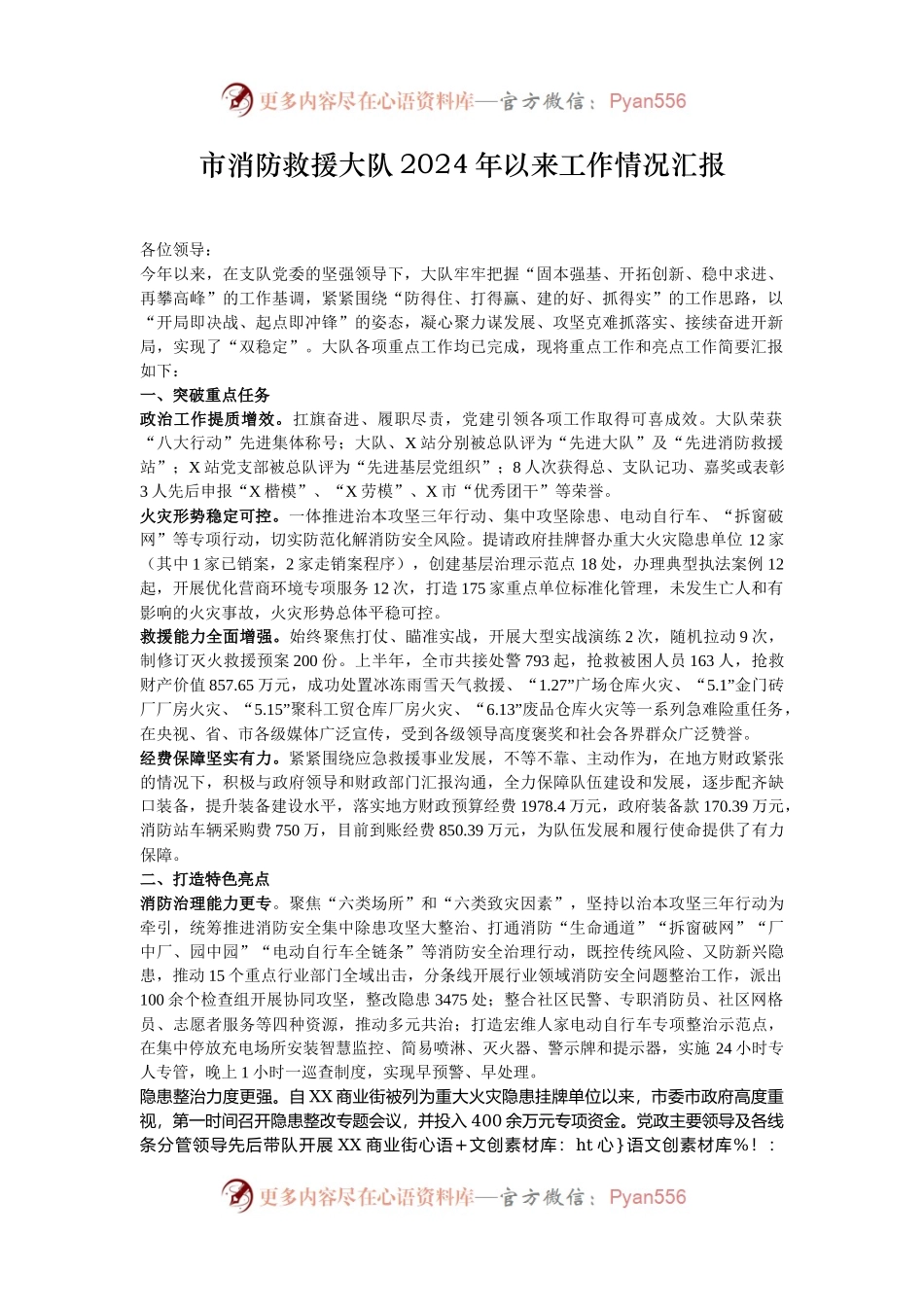 更多内容尽在心语资料库—官方微信：Pyan556

市消防救援大队 2024 年以来工作情况汇报

各位领导：

今年以来，在支队党委的坚强领导下，大队牢牢把握“固本强基、开拓创新、稳中求进、再攀高峰”的工作基调，紧紧围绕“防得住、打得赢、建的好、抓得实”的工作思路，以“开局即决战、起点即冲锋”的姿态，凝心聚力谋发展、攻坚克难抓落实、接续奋进开新局，实现了“双稳定”。大队各项重点工作均已完成，现将重点工作和亮点工作简要汇报如下：

一、突破重点任务

政治工作提质增效。扛旗奋进、履职尽责，党建引领各项工作取得可喜成效。大队荣获“八大行动”先进集体称号；大队、X 站分别被总队评为“先进大队”及“先进消防救援站”；X 站党支部被总队评为“先进基层党组织”；8 人次获得总、支队记功、嘉奖或表彰 3 人先后申报“X 楷模”、“X 劳模”、X 市“优秀团干”等荣誉。

火灾形势稳定可控。一体推进治本攻坚三年行动、集中攻坚除患、电动自行车、“拆窗破网”等专项行动，切实防范化解消防安全风险。提请政府挂牌督办重大火灾隐患单位 12 家（其中 1 家已销案，2 家走销案程序），创建基层治理示范点 18 处，办理典型执法案例 12 起，开展优化营商环境专项服务 12 次，打造 175 家重点单位标准化管理，未发生亡人和有影响的火灾事故，火灾形势总体平稳可控。

救援能力全面增强。始终聚焦打仗、瞄准实战，开展大型实战演练 2 次，随机拉动 9 次，制修订灭火救援预案 200 份。上半年，全市共接处警 793 起，抢救被困人员 163 人，抢救财产价值 857.65 万元，成功处置冰冻雨雪天气救援、“1.27”广场仓库火灾、“5.1”金门砖厂厂房火灾、“5.15”聚科工贸仓库厂房火灾、“6.13”废品仓库火灾等一系列急难险重任务，在央视、省、市各级媒体广泛宣传，受到各级领导高度褒奖和社会各界群众广泛赞誉。

经费保障坚实有力。紧紧围绕应急救援事业发展，不等不靠、主动作为，在地方财政紧张的情况下，积极与政府领导和财政部门汇报沟通，全力保障队伍建设和发展，逐步配齐缺口装备，提升装备建设水平，落实地方财政预算经费 1978.4 万元，政府装备款 170.39 万元，消防站车辆采购费 750 万，目前到账经费 850.39 万元，为队伍发展和履行使命提供了有力保障。

二、打造特色亮点

消防治理能力更专。聚焦“六类场所”和“六类致灾因素”，坚持以治本攻坚三年行动为牵引，统筹推进消防安全集中除患攻坚大整治、打通消防“生命通道”“拆窗破网”“厂中厂、园中园”“电动自行车全链条”等消防安全治理行动，既控传统风险、又防新兴隐患，推动 15 个重点行业部门全域出击，分条线开展行业领域消防安全问题整治工作，派出 100 余个检查组开展协同攻坚，整改隐患 3475 处；整合社区民警、专职消防员、社区网格员、志愿者服务等四种资源，推动多元共治；打造宏维人家电动自行车专项整治示范点，在集中停放充电场所安装智慧监控、简易喷淋、灭火器、警示牌和提示器，实施 24 小时专人专管，晚上 1 小时一巡查制度，实现早预警、早处理。

隐患整治力度更强。自 XX 商业街被列为重大火灾隐患挂牌单位以来，市委市政府高度重视，第一时间召开隐患整改专题会议，并投入 400 余万元专项资金。党政主要领导及各线条分管领导先后带队开展 XX 商业街心语+文创素材库：ht 心}语文创素材库%！：

更多内容尽在心语资料库—官方微信：Pyan556